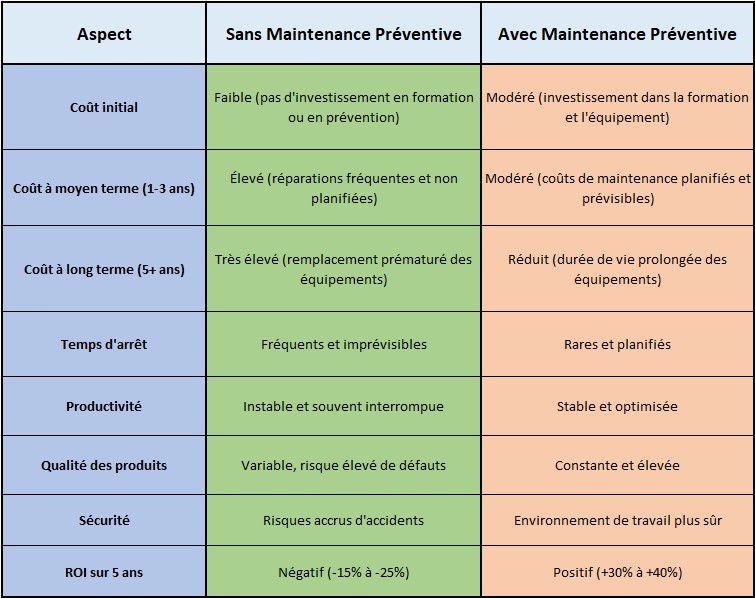 | Aspect | Sans Maintenance Préventive | Avec Maintenance Préventive |
|---|---|---|
| Coût initial | Faible (pas d'investissement en formation ou en prévention) | Modéré (investissement dans la formation et l'équipement) |
| Coût à moyen terme (1-3 ans) | Élevé (réparations fréquentes et non planifiées) | Modéré (coûts de maintenance planifiés et prévisibles) |
| Coût à long terme (5+ ans) | Très élevé (remplacement prématuré des équipements) | Réduit (durée de vie prolongée des équipements) |
| Temps d'arrêt | Fréquents et imprévisibles | Rares et planifiés |
| Productivité | Instable et souvent interrompue | Stable et optimisée |
| Qualité des produits | Variable, risque élevé de défauts | Constante et élevée |
| Sécurité | Risques accrus d'accidents | Environnement de travail plus sûr |
| ROI sur 5 ans | Négatif (-15% à -25%) | Positif (+30% à +40%) |